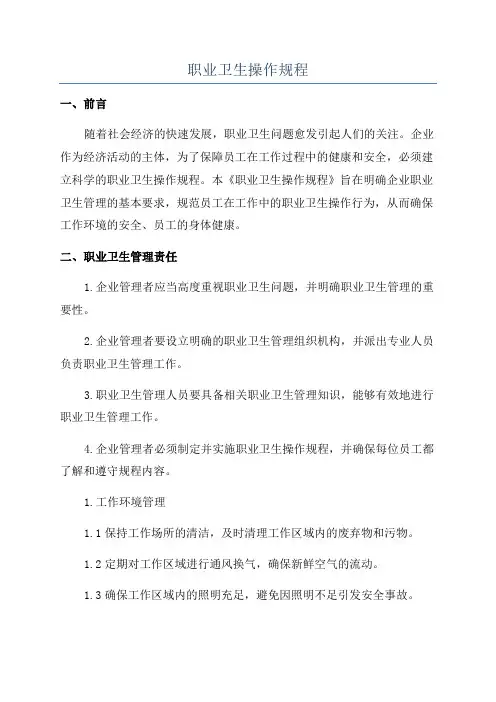 职业卫生操作规程

一、前言

随着社会经济的快速发展，职业卫生问题愈发引起人们的关注。企业作为经济活动的主体，为了保障员工在工作过程中的健康和安全，必须建立科学的职业卫生操作规程。本《职业卫生操作规程》旨在明确企业职业卫生管理的基本要求，规范员工在工作中的职业卫生操作行为，从而确保工作环境的安全、员工的身体健康。

二、职业卫生管理责任

1.企业管理者应当高度重视职业卫生问题，并明确职业卫生管理的重要性。

2.企业管理者要设立明确的职业卫生管理组织机构，并派出专业人员负责职业卫生管理工作。

3.职业卫生管理人员要具备相关职业卫生管理知识，能够有效地进行职业卫生管理工作。

4.企业管理者必须制定并实施职业卫生操作规程，并确保每位员工都了解和遵守规程内容。

1.工作环境管理

1.1 保持工作场所的清洁，及时清理工作区域内的废弃物和污物。

1.2 定期对工作区域进行通风换气，确保新鲜空气的流动。

1.3 确保工作区域内的照明充足，避免因照明不足引发安全事故。